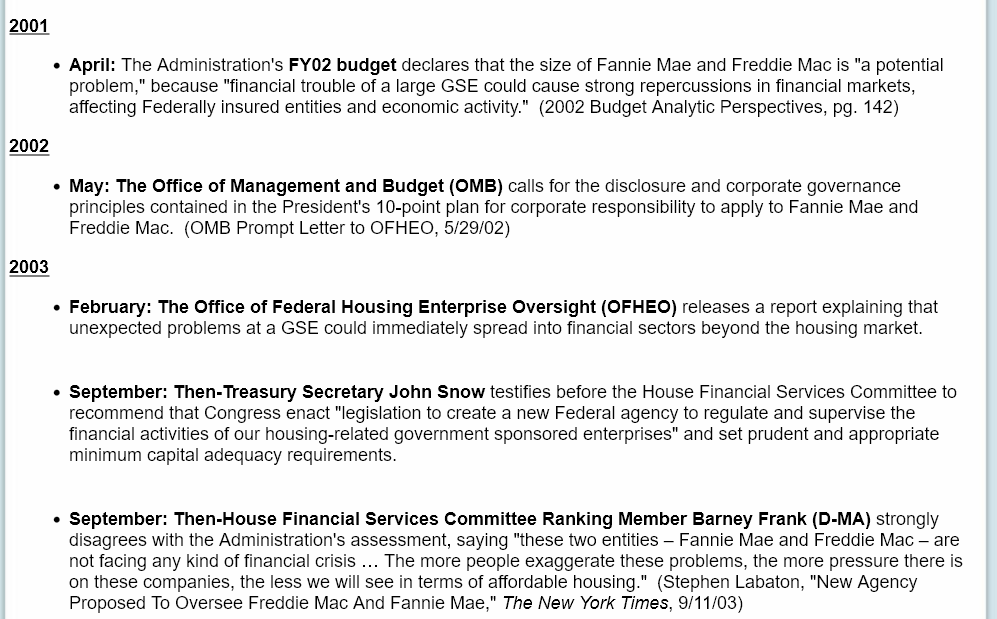 2001

• April: The Administration's FY02 budget declares that the size of Fannie Mae and Freddie Mac is "a potential problem," because "financial trouble of a large GSE could cause strong repercussions in financial markets, affecting Federally insured entities and economic activity." (2002 Budget Analytic Perspectives, pg. 142)

2002

• May: The Office of Management and Budget (OMB) calls for the disclosure and corporate governance principles contained in the President's 10-point plan for corporate responsibility to apply to Fannie Mae and Freddie Mac. (OMB Prompt Letter to OFHEO, 5/29/02)

2003

• February: The Office of Federal Housing Enterprise Oversight (OFHEO) releases a report explaining that unexpected problems at a GSE could immediately spread into financial sectors beyond the housing market.

• September: Then-Treasury Secretary John Snow testifies before the House Financial Services Committee to recommend that Congress enact "legislation to create a new Federal agency to regulate and supervise the financial activities of our housing-related government sponsored enterprises" and set prudent and appropriate minimum capital adequacy requirements.

• September: Then-House Financial Services Committee Ranking Member Barney Frank (D-MA) strongly disagrees with the Administration's assessment, saying "these two entities – Fannie Mae and Freddie Mac – are not facing any kind of financial crisis … The more people exaggerate these problems, the more pressure there is on these companies, the less we will see in terms of affordable housing." (Stephen Labaton, "New Agency Proposed To Oversee Freddie Mac And Fannie Mae," The New York Times, 9/11/03)